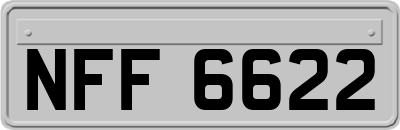 NFF 6622